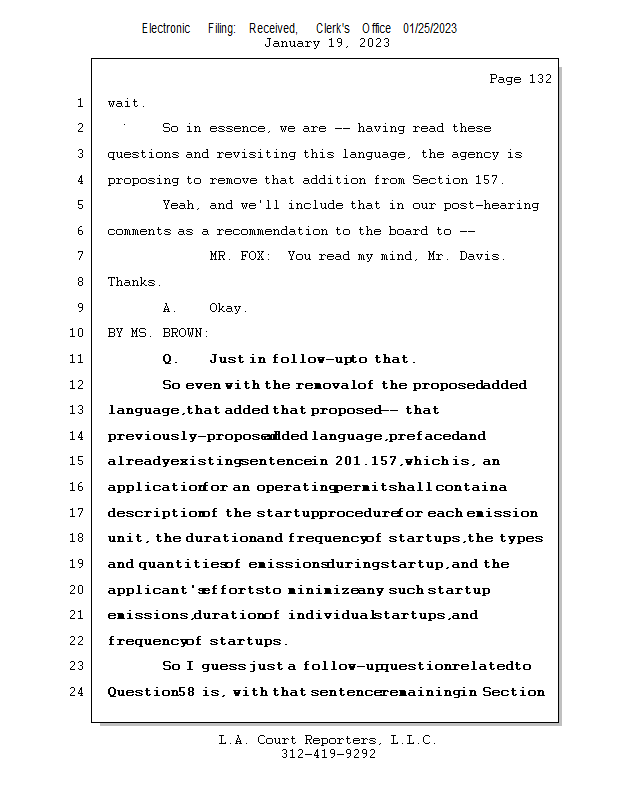 Electronic Filing: Received, Clerk's Office 01/25/2023
January 19, 2023

Page 132

1 wait.

2 So in essence, we are -- having read these

3 questions and revisiting this language, the agency is

4 proposing to remove that addition from Section 157.

5 Yeah, and we'll include that in our post-hearing

6 comments as a recommendation to the board to --

7 MR. FOX: You read my mind, Mr. Davis.

8 Thanks.

9 A. Okay.

10 BY MS. BROWN:

11 Q. Just in follow-up to that.

12 So even with the removal of the proposed added

13 language, that added that proposed -- that

14 previously-proposed added language, prefaced and

15 already existing sentence in 201.157, which is, an

16 application for an operating permit shall contain a

17 description of the startup procedure for each emission

18 unit, the duration and frequency of startups, the types

19 and quantities of emissions during startup, and the

20 applicant's efforts to minimize any such startup

21 emissions, duration of individual startups, and

22 frequency of startups.

23 So I guess just a follow-up question related to

24 Question 58 is, with that sentence remaining in Section

L.A. Court Reporters, L.L.C.
312-419-9292